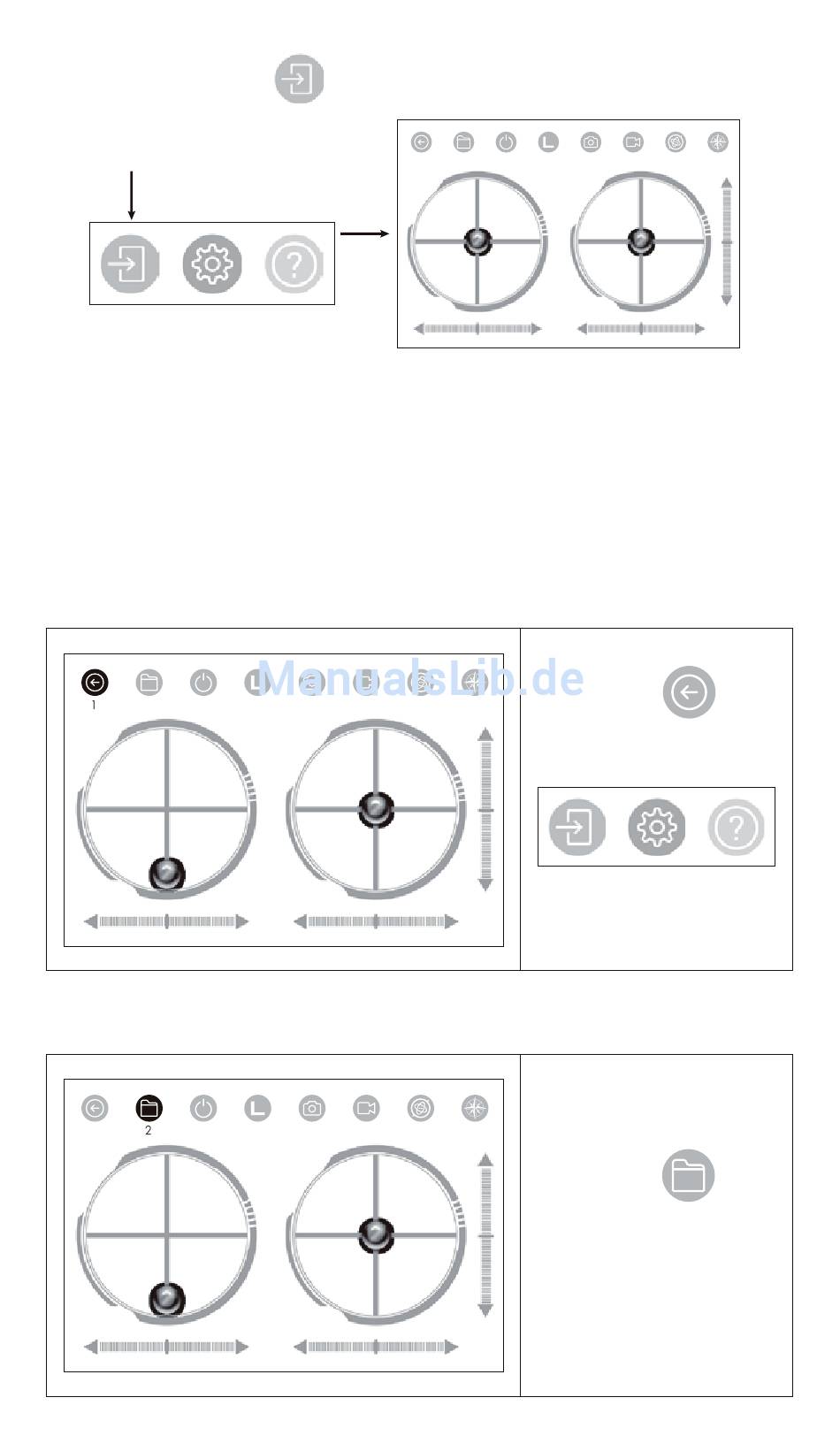 ManualsLib.de

1

2